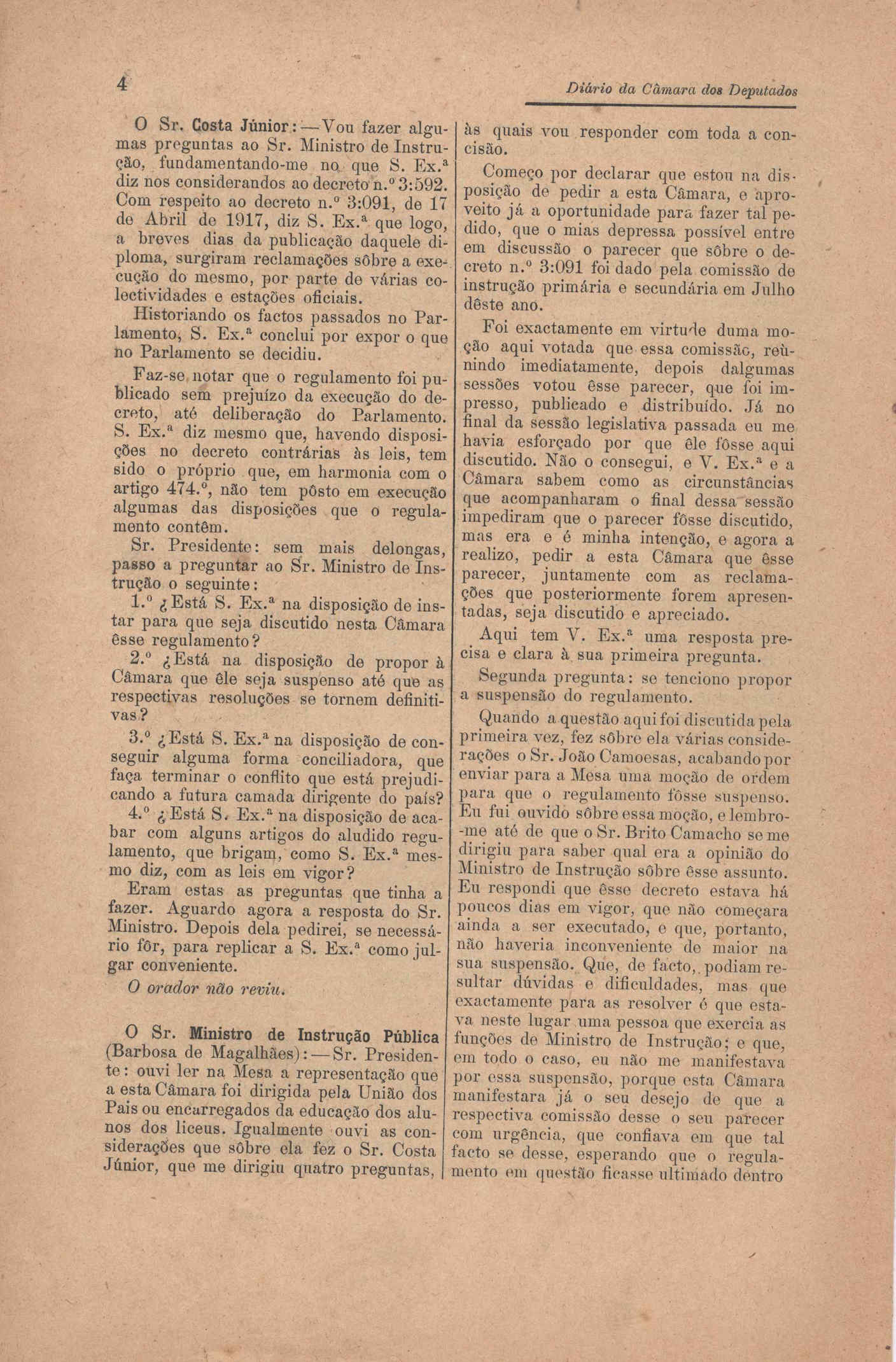 4

Diário da Câmara dos Deputados

O Sr. Costa Júnior: — Vou fazer algumas preguntas ao Sr. Ministro de Instrução, fundamentando-me no que S. Ex.ª diz nos considerandos ao decreto n.º 3:592. Com respeito ao decreto n.º 3:091, de 17 de Abril de 1917, diz S. Ex.ª que logo, a breves dias da publicação daquele diploma, surgiram reclamações sôbre a execução do mesmo, por parte de várias colectividades e estações oficiais.

Historiando os factos passados no Parlamento, S. Ex.ª conclui por expor o que no Parlamento se decidiu.

Faz-se notar que o regulamento foi publicado sem prejuízo da execução do decreto, até deliberação do Parlamento. S. Ex.ª diz mesmo que, havendo disposições no decreto contrárias às leis, tem sido o próprio que, em harmonia com o artigo 474.º, não tem pôsto em execução algumas das disposições que o regulamento contêm.

Sr. Presidente: sem mais delongas, passo a preguntar ao Sr. Ministro de Instrução o seguinte:

1.º ¿Está S. Ex.ª na disposição de instar para que seja discutido nesta Câmara êsse regulamento?

2.º ¿Está na disposição de propor à Câmara que êle seja suspenso até que as respectivas resoluções se tornem definitivas?

3.º ¿Está S. Ex.ª na disposição de conseguir alguma forma conciliadora, que faça terminar o conflito que está prejudicando a futura camada dirigente do país?

4.º ¿Está S. Ex.ª na disposição de acabar com alguns artigos do aludido regulamento, que brigam, como S. Ex.ª mesmo diz, com as leis em vigor?

Eram estas as preguntas que tinha a fazer. Aguardo agora a resposta do Sr. Ministro. Depois dela pedirei, se necessário fôr, para replicar a S. Ex.ª como julgar conveniente.

O orador não reviu.

O Sr. Ministro de Instrução Pública (Barbosa de Magalhães): — Sr. Presidente: ouvi ler na Mesa a representação que a esta Câmara foi dirigida pela União dos Pais ou encarregados da educação dos alunos dos liceus. Igualmente ouvi as considerações que sôbre ela fez o Sr. Costa Júnior, que me dirigiu quatro preguntas, às quais vou responder com toda a concisão.

Começo por declarar que estou na disposição de pedir a esta Câmara, e aproveito já a oportunidade para fazer tal pedido, que o mias depressa possível entre em discussão o parecer que sôbre o decreto n.º 3:091 foi dado pela comissão de instrução primária e secundária em Julho dêste ano.

Foi exactamente em virtude duma moção aqui votada que essa comissão, reùnindo imediatamente, depois dalgumas sessões votou êsse parecer, que foi impresso, publicado e distribuído. Já no final da sessão legislativa passada eu me havia esforçado por que êle fôsse aqui discutido. Não o consegui, e V. Ex.ª e a Câmara sabem como as circunstâncias que acompanharam o final dessa sessão impediram que o parecer fôsse discutido, mas era e é minha intenção, e agora a realizo, pedir a esta Câmara que êsse parecer, juntamente com as reclamações que posteriormente forem apresentadas, seja discutido e apreciado.

Aqui tem V. Ex.ª uma resposta precisa e clara à sua primeira pregunta.

Segunda pregunta: se tenciono propor a suspensão do regulamento.

Quando a questão aqui foi discutida pela primeira vez, fez sôbre ela várias considerações o Sr. João Camoesas, acabando por enviar para a Mesa uma moção de ordem para que o regulamento fôsse suspenso. Eu fui ouvido sôbre essa moção, e lembro-me até de que o Sr. Brito Camacho se me dirigiu para saber qual era a opinião do Ministro de Instrução sôbre êsse assunto. Eu respondi que êsse decreto estava há poucos dias em vigor, que não começara ainda a ser executado, e que, portanto, não haveria inconveniente de maior na sua suspensão. Que, de facto, podiam resultar dúvidas e dificuldades, mas que exactamente para as resolver é que estava neste lugar uma pessoa que exercia as funções de Ministro de Instrução; e que, em todo o caso, eu não me manifestava por essa suspensão, porque esta Câmara manifestara já o seu desejo de que a respectiva comissão desse o seu parecer com urgência, que confiava em que tal facto se desse, esperando que o regulamento em questão ficasse ultimado dentro